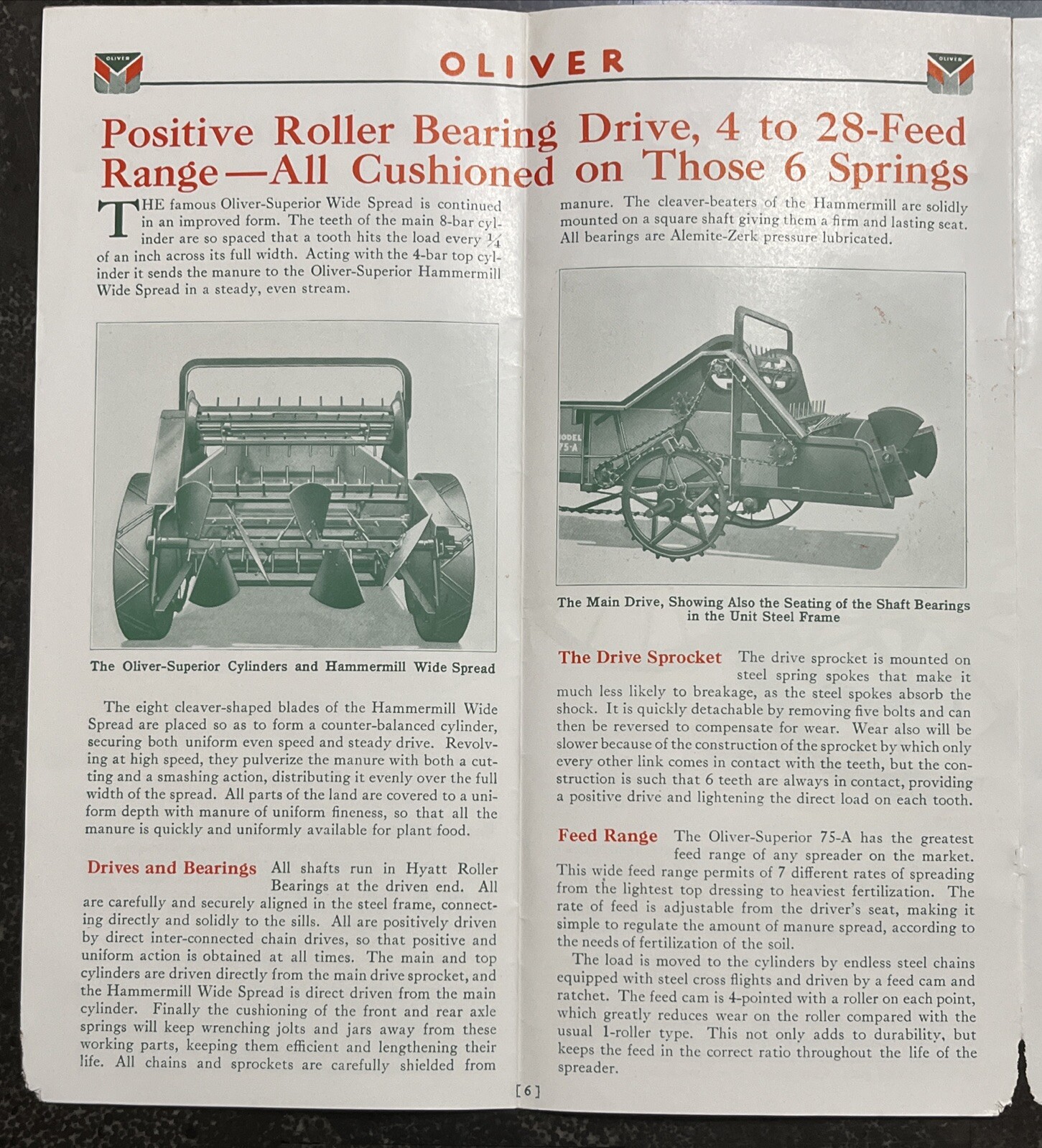 OLIVER

OLIVER

OLIVER

Positive Roller Bearing Drive, 4 to 28-Feed Range—All Cushioned on Those 6 Springs

THE famous Oliver-Superior Wide Spread is continued in an improved form. The teeth of the main 8-bar cylinder are so spaced that a tooth hits the load every $\frac{1}{4}$ of an inch across its full width. Acting with the 4-bar top cylinder it sends the manure to the Oliver-Superior Hammermill Wide Spread in a steady, even stream.

The Oliver-Superior Cylinders and Hammermill Wide Spread

The eight cleaver-shaped blades of the Hammermill Wide Spread are placed so as to form a counter-balanced cylinder, securing both uniform even speed and steady drive. Revolving at high speed, they pulverize the manure with both a cutting and a smashing action, distributing it evenly over the full width of the spread. All parts of the land are covered to a uniform depth with manure of uniform fineness, so that all the manure is quickly and uniformly available for plant food.

Drives and Bearings All shafts run in Hyatt Roller Bearings at the driven end. All are carefully and securely aligned in the steel frame, connecting directly and solidly to the sills. All are positively driven by direct inter-connected chain drives, so that positive and uniform action is obtained at all times. The main and top cylinders are driven directly from the main drive sprocket, and the Hammermill Wide Spread is direct driven from the main cylinder. Finally the cushioning of the front and rear axle springs will keep wrenching jolts and jars away from these working parts, keeping them efficient and lengthening their life. All chains and sprockets are carefully shielded from manure. The cleaver-beaters of the Hammermill are solidly mounted on a square shaft giving them a firm and lasting seat. All bearings are Alemite-Zerk pressure lubricated.

ODEL 75-A

The Main Drive, Showing Also the Seating of the Shaft Bearings in the Unit Steel Frame

The Drive Sprocket The drive sprocket is mounted on steel spring spokes that make it much less likely to breakage, as the steel spokes absorb the shock. It is quickly detachable by removing five bolts and can then be reversed to compensate for wear. Wear also will be slower because of the construction of the sprocket by which only every other link comes in contact with the teeth, but the construction is such that 6 teeth are always in contact, providing a positive drive and lightening the direct load on each tooth.

Feed Range The Oliver-Superior 75-A has the greatest feed range of any spreader on the market. This wide feed range permits of 7 different rates of spreading from the lightest top dressing to heaviest fertilization. The rate of feed is adjustable from the driver's seat, making it simple to regulate the amount of manure spread, according to the needs of fertilization of the soil.

The load is moved to the cylinders by endless steel chains equipped with steel cross flights and driven by a feed cam and ratchet. The feed cam is 4-pointed with a roller on each point, which greatly reduces wear on the roller compared with the usual 1-roller type. This not only adds to durability, but keeps the feed in the correct ratio throughout the life of the spreader.

[6]